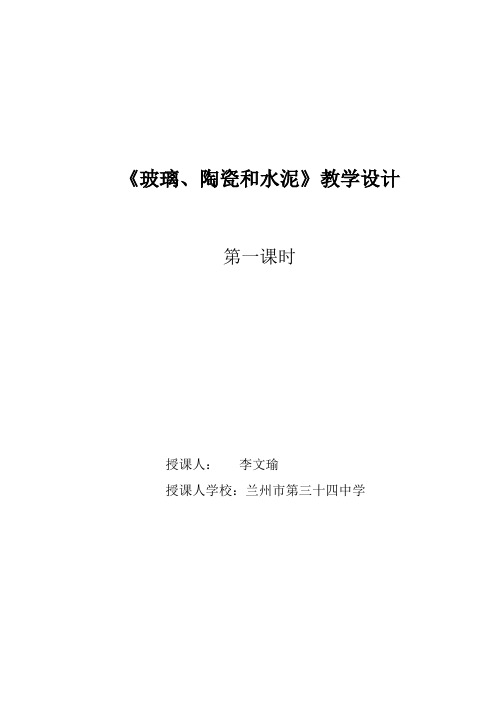 《玻璃、陶瓷和水泥》教学设计

第一课时

授课人： 李文瑜

授课人学校：兰州市第三十四中学